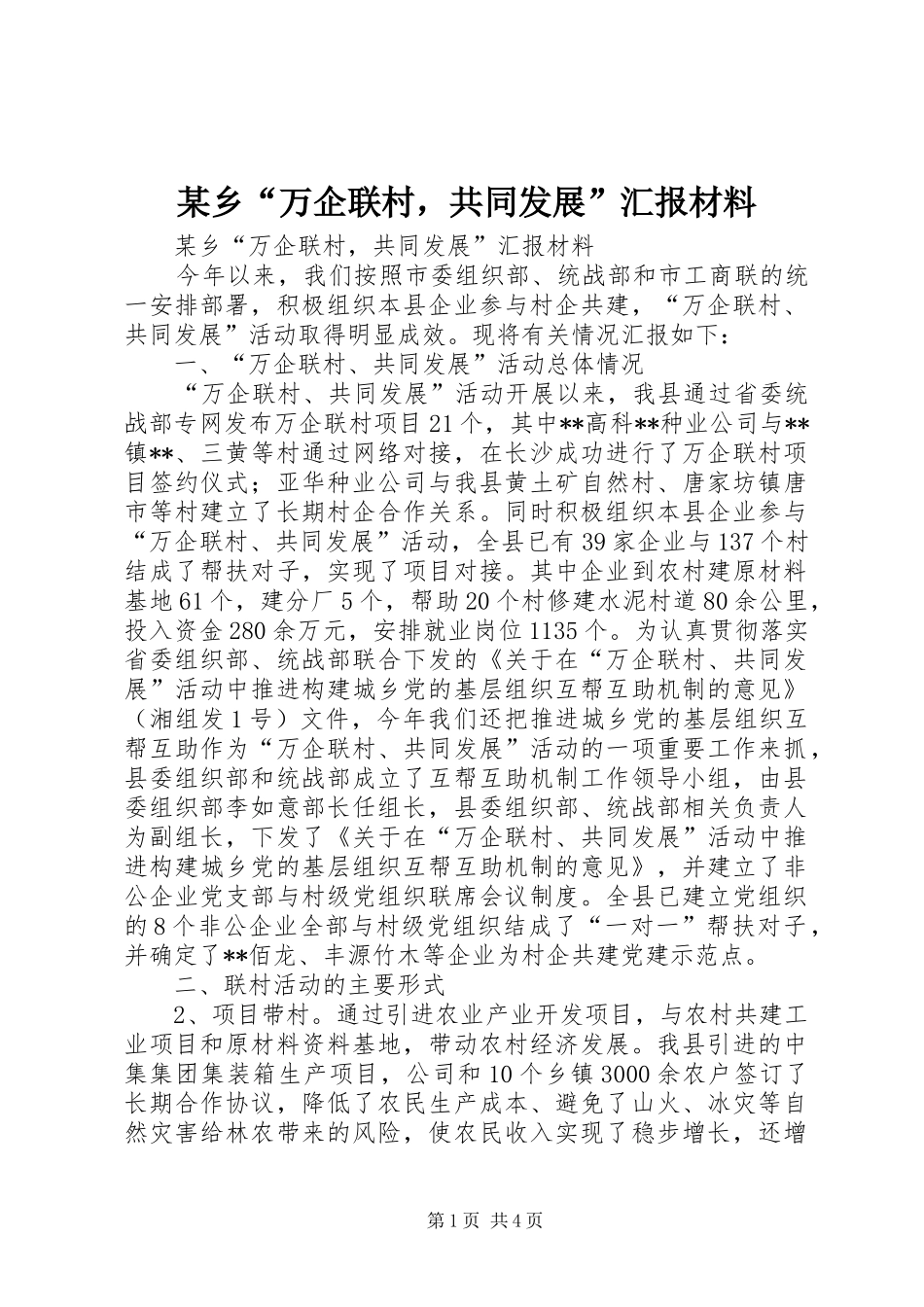 某乡“万企联村，共同发展”汇报材料

某乡“万企联村，共同发展”汇报材料

今年以来，我们按照市委组织部、统战部和市工商联的统一安排部署，积极组织本县企业参与村企共建，“万企联村、共同发展”活动取得明显成效。现将有关情况汇报如下：

一、“万企联村、共同发展”活动总体情况

“万企联村、共同发展”活动开展以来，我县通过省委统战部专网发布万企联村项目21个，其中**高科**种业公司与**镇**、三黄等村通过网络对接，在长沙成功进行了万企联村项目签约仪式；亚华种业公司与我县黄土矿自然村、唐家坊镇唐市等村建立了长期村企合作关系。同时积极组织本县企业参与“万企联村、共同发展”活动，全县已有39家企业与137个村结成了帮扶对子，实现了项目对接。其中企业到农村建原材料基地61个，建分厂5个，帮助20个村修建水泥村道80余公里，投入资金280余万元，安排就业岗位1135个。为认真贯彻落实省委组织部、统战部联合下发的《关于在“万企联村、共同发展”活动中推进构建城乡党的基层组织互帮互助机制的意见》（湘组发1号）文件，今年我们还把推进城乡党的基层组织互帮互助作为“万企联村、共同发展”活动的一项重要工作来抓，县委组织部和统战部成立了互帮互助机制工作领导小组，由县委组织部李如意部长任组长，县委组织部、统战部相关负责人为副组长，下发了《关于在“万企联村、共同发展”活动中推进构建城乡党的基层组织互帮互助机制的意见》，并建立了非公企业党支部与村级党组织联席会议制度。全县已建立党组织的8个非公企业全部与村级党组织结成了“一对一”帮扶对子，并确定了**佰龙、丰源竹木等企业为村企共建党建示范点。

二、联村活动的主要形式

2、项目带村。通过引进农业产业开发项目，与农村共建工业项目和原材料资料基地，带动农村经济发展。我县引进的中集集团集装箱生产项目，公司和10个乡镇3000余农户签订了长期合作协议，降低了农民生产成本、避免了山火、冰灾等自然灾害给林农带来的风险，使农民收入实现了稳步增长，还增

第1页 共4页